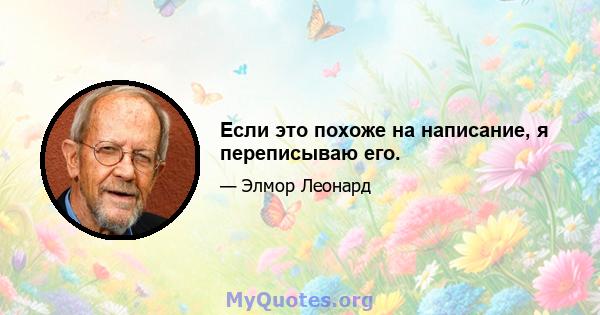 Если это похоже на написание, я переписываю его.

— Элмор Леонард

MyQuotes.org